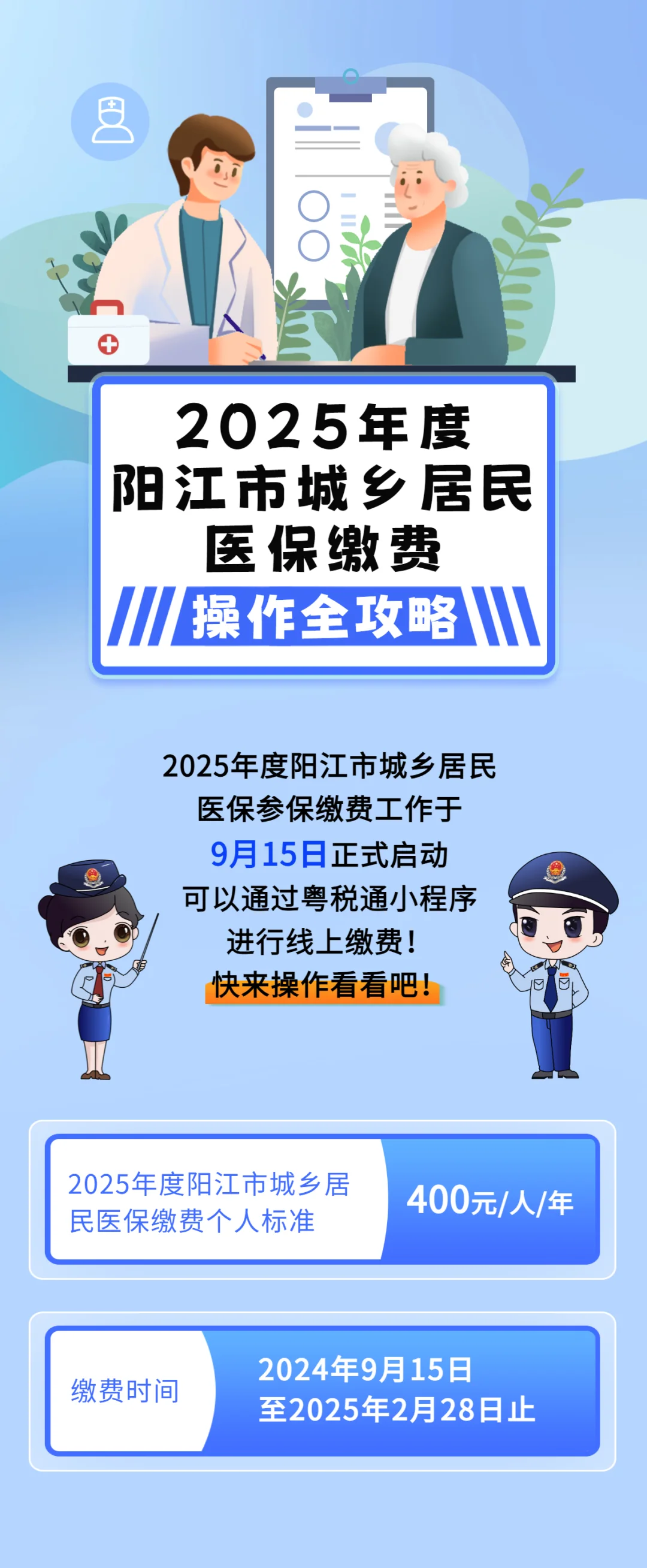 2025年度
阳江市城乡居民
医保缴费
操作全攻略

2025年度阳江市城乡居民
医保参保缴费工作于
9月15日正式启动
可以通过粤税通小程序
进行线上缴费！
快来操作看看吧！

2025年度阳江市城乡居民医保缴费个人标准
400元/人/年

缴费时间
2024年9月15日
至2025年2月28日止